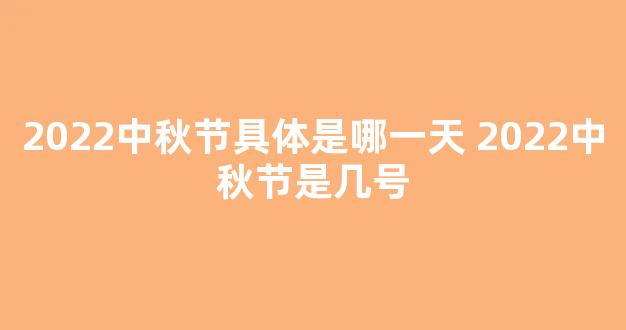 2022中秋节具体是哪一天 2022中秋节是几号